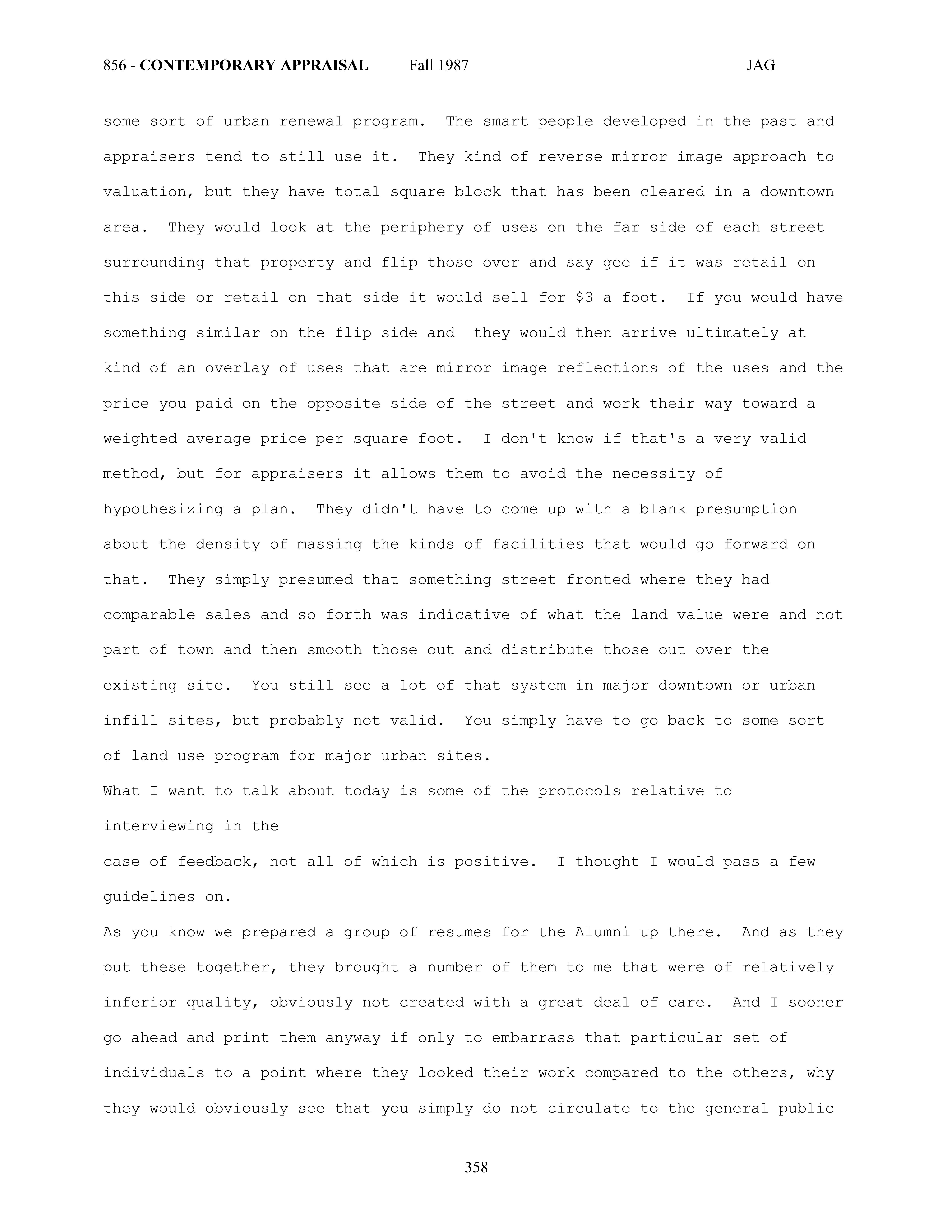 856 - CONTEMPORARY APPRAISAL Fall 1987 JAG

some sort of urban renewal program. The smart people developed in the past and appraisers tend to still use it. They kind of reverse mirror image approach to valuation, but they have total square block that has been cleared in a downtown area. They would look at the periphery of uses on the far side of each street surrounding that property and flip those over and say gee if it was retail on this side or retail on that side it would sell for \$3 a foot. If you would have something similar on the flip side and they would then arrive ultimately at kind of an overlay of uses that are mirror image reflections of the uses and the price you paid on the opposite side of the street and work their way toward a weighted average price per square foot. I don't know if that's a very valid method, but for appraisers it allows them to avoid the necessity of hypothesizing a plan. They didn't have to come up with a blank presumption about the density of massing the kinds of facilities that would go forward on that. They simply presumed that something street fronted where they had comparable sales and so forth was indicative of what the land value were and not part of town and then smooth those out and distribute those out over the existing site. You still see a lot of that system in major downtown or urban infill sites, but probably not valid. You simply have to go back to some sort of land use program for major urban sites.

What I want to talk about today is some of the protocols relative to interviewing in the

case of feedback, not all of which is positive. I thought I would pass a few guidelines on.

As you know we prepared a group of resumes for the Alumni up there. And as they put these together, they brought a number of them to me that were of relatively inferior quality, obviously not created with a great deal of care. And I sooner go ahead and print them anyway if only to embarrass that particular set of individuals to a point where they looked their work compared to the others, why they would obviously see that you simply do not circulate to the general public

358